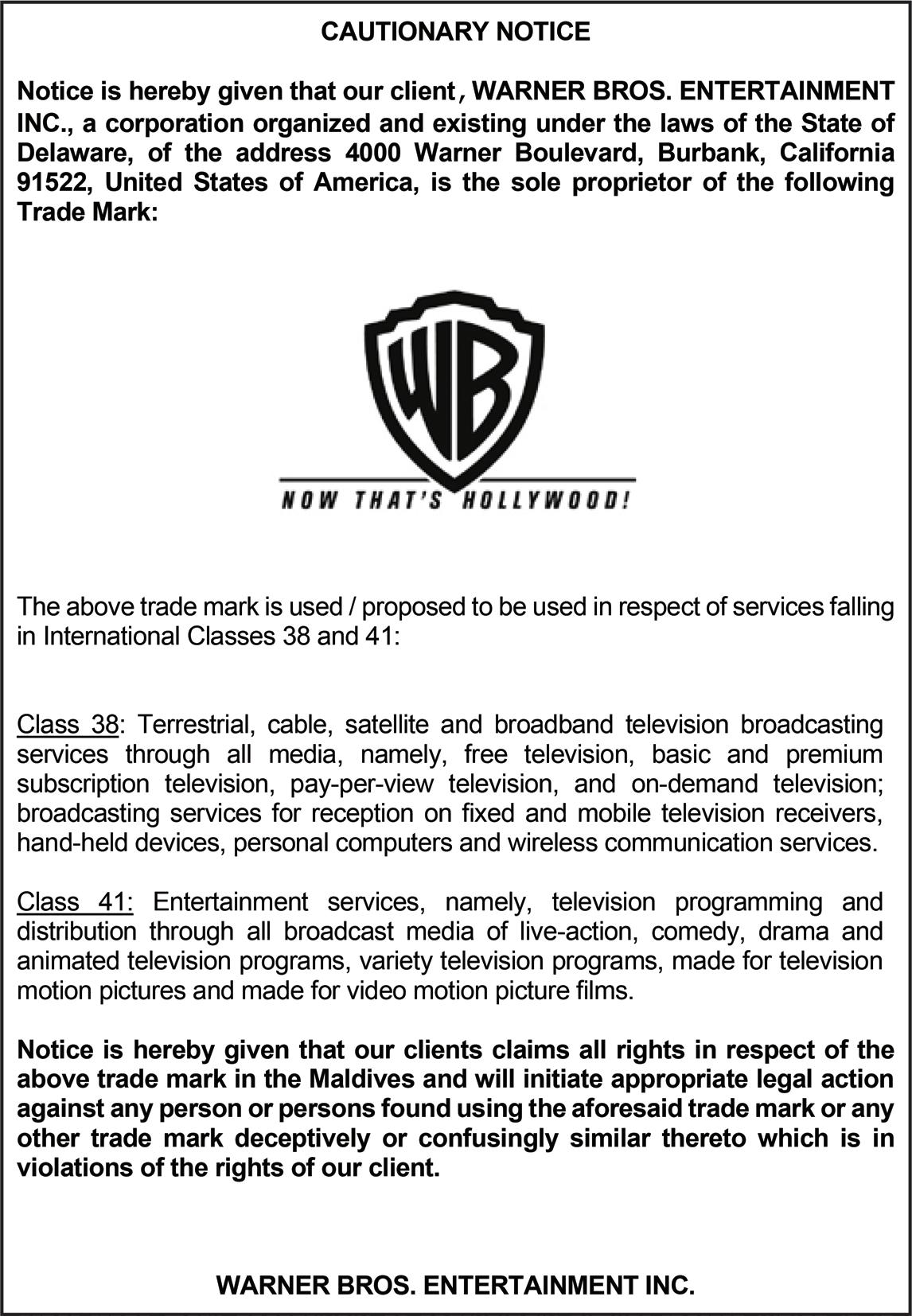 CAUTIONARY NOTICE

Notice is hereby given that our client, WARNER BROS. ENTERTAINMENT INC., a corporation organized and existing under the laws of the State of Delaware, of the address 4000 Warner Boulevard, Burbank, California 91522, United States of America, is the sole proprietor of the following Trade Mark:

WB

NOW THAT'S HOLLYWOOD!

The above trade mark is used / proposed to be used in respect of services falling in International Classes 38 and 41:

Class 38: Terrestrial, cable, satellite and broadband television broadcasting services through all media, namely, free television, basic and premium subscription television, pay-per-view television, and on-demand television; broadcasting services for reception on fixed and mobile television receivers, hand-held devices, personal computers and wireless communication services.

Class 41: Entertainment services, namely, television programming and distribution through all broadcast media of live-action, comedy, drama and animated television programs, variety television programs, made for television motion pictures and made for video motion picture films.

Notice is hereby given that our clients claims all rights in respect of the above trade mark in the Maldives and will initiate appropriate legal action against any person or persons found using the aforesaid trade mark or any other trade mark deceptively or confusingly similar thereto which is in violations of the rights of our client.

WARNER BROS. ENTERTAINMENT INC.